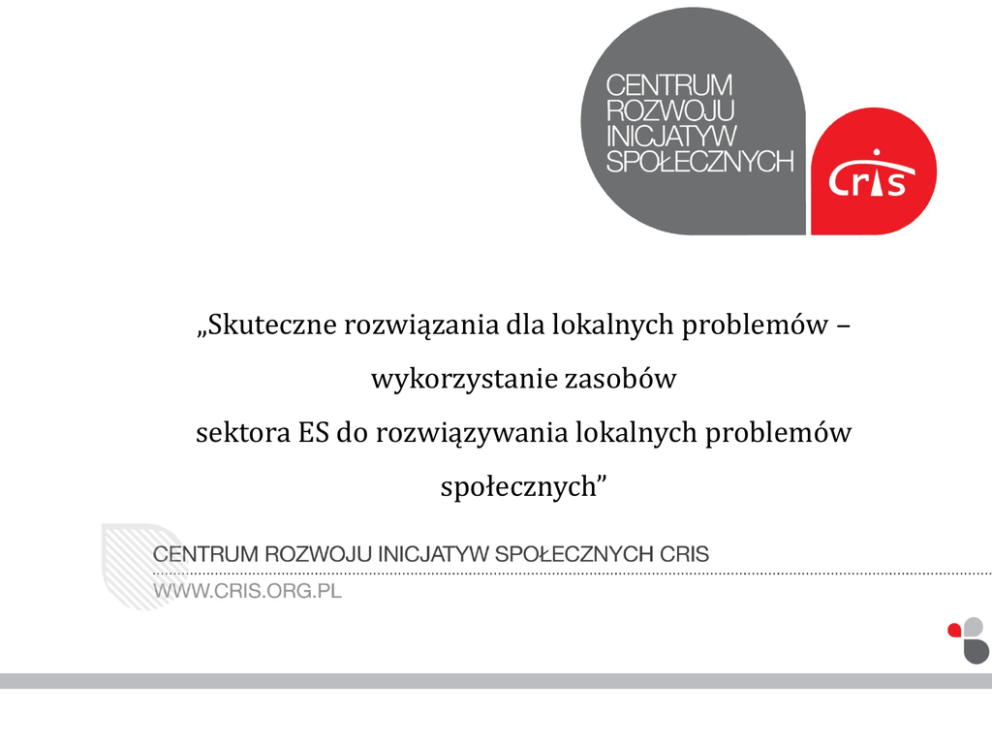 CENTRUM
ROZWOJU
INICJATYW
SPOŁECZNYCH

cris

„Skuteczne rozwiązania dla lokalnych problemów – wykorzystanie zasobów sektora ES do rozwiązywania lokalnych problemów społecznych"

CENTRUM ROZWOJU INICJATYW SPOŁECZNYCH CRIS
WWW.CRIS.ORG.PL